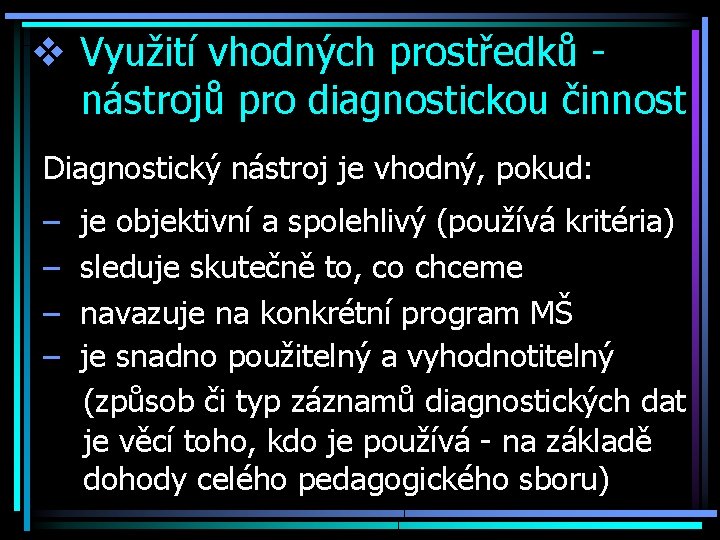 ❖ Využití vhodných prostředků - nástrojů pro diagnostickou činnost

Diagnostický nástroj je vhodný, pokud:

– je objektivní a spolehlivý (používá kritéria)
– sleduje skutečně to, co chceme
– navazuje na konkrétní program MŠ
– je snadno použitelný a vyhodnotitelný (způsob či typ záznamů diagnostických dat je věcí toho, kdo je používá - na základě dohody celého pedagogického sboru)